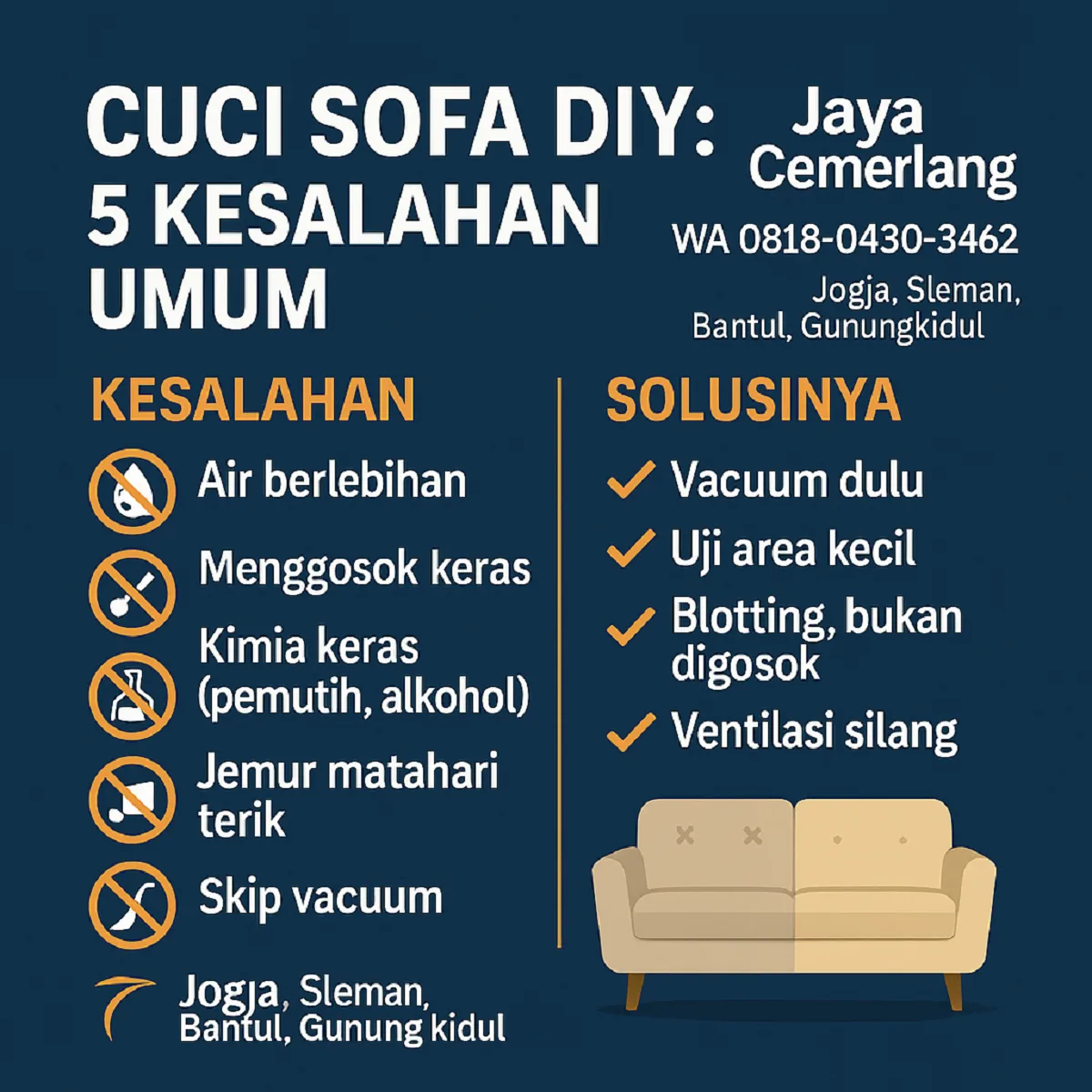 CUCI SOFA DIY: 5 KESALAHAN UMUM

Jaya Cemerlang

WA 0818-0430-3462

Jogja, Sleman, Bantul, Gunungkidul

KESALAHAN

Air berlebihan

Menggosok keras

Kimia keras (pemutih, alkohol)

Jemur matahari terik

Skip vacuum

SOLUSINYA

Vacuum dulu

Uji area kecil

Blotting, bukan digosok

Ventilasi silang

Jogja, Sleman, Bantul, Gunung kidul